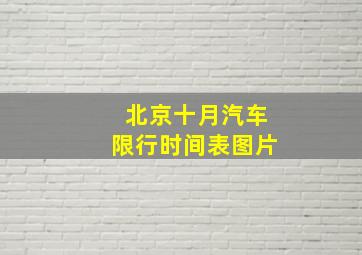 北京十月汽车
限行时间表图片